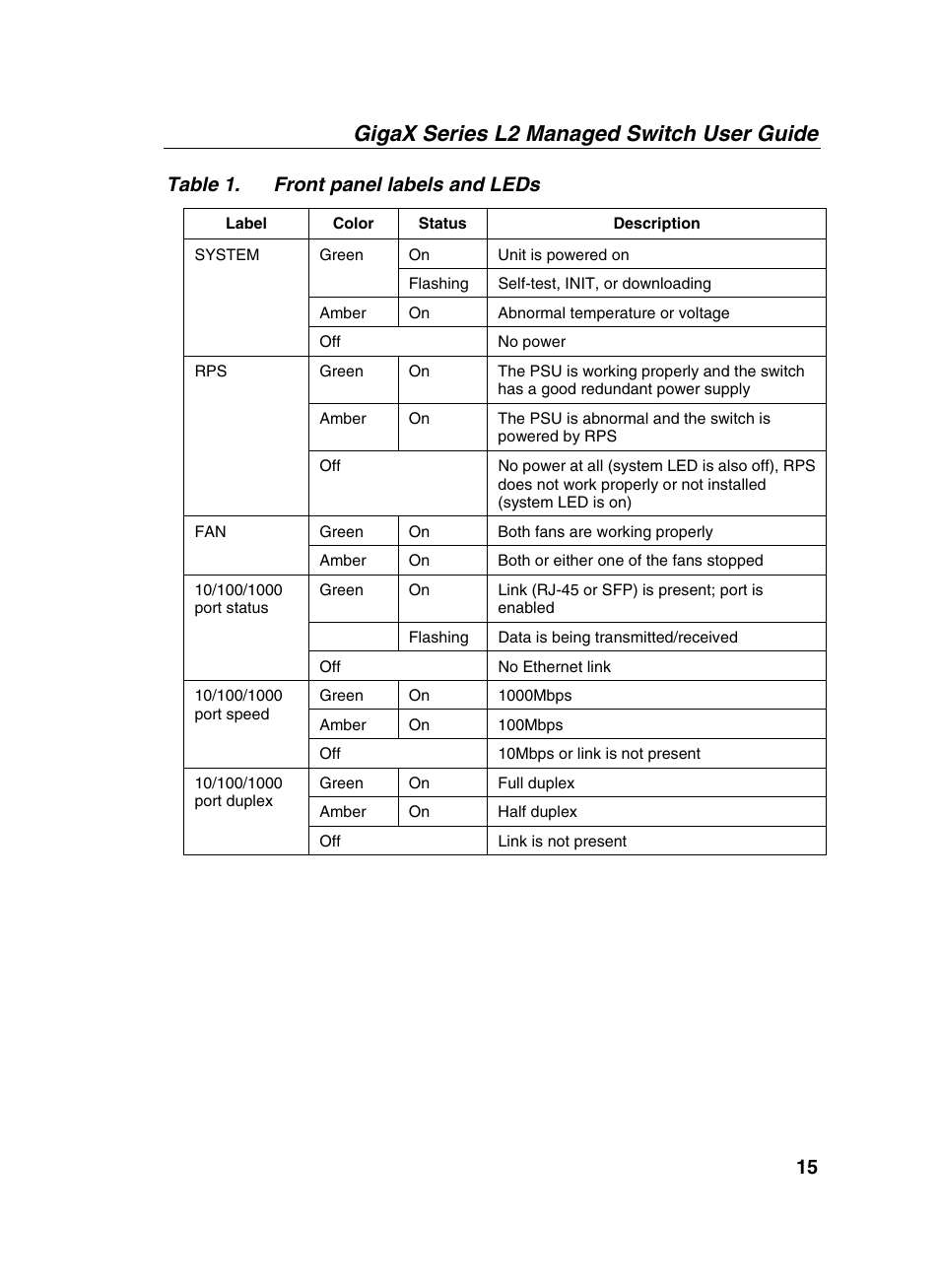 GigaX Series L2 Managed Switch User Guide

Table 1. Front panel labels and LEDs

| Label | Color | Status | Description |
|---|---|---|---|
| SYSTEM | Green | On | Unit is powered on |
| | | Flashing | Self-test, INIT, or downloading |
| | Amber | On | Abnormal temperature or voltage |
| | Off | | No power |
| RPS | Green | On | The PSU is working properly and the switch has a good redundant power supply |
| | Amber | On | The PSU is abnormal and the switch is powered by RPS |
| | Off | | No power at all (system LED is also off), RPS does not work properly or not installed (system LED is on) |
| FAN | Green | On | Both fans are working properly |
| | Amber | On | Both or either one of the fans stopped |
| 10/100/1000 port status | Green | On | Link (RJ-45 or SFP) is present; port is enabled |
| | | Flashing | Data is being transmitted/received |
| | Off | | No Ethernet link |
| 10/100/1000 port speed | Green | On | 1000Mbps |
| | Amber | On | 100Mbps |
| | Off | | 10Mbps or link is not present |
| 10/100/1000 port duplex | Green | On | Full duplex |
| | Amber | On | Half duplex |
| | Off | | Link is not present |

15